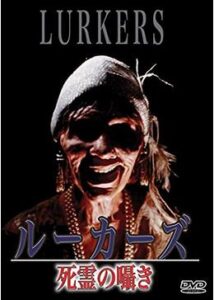 LURKERS

ルーカーズ

死霊の囁き

DVD